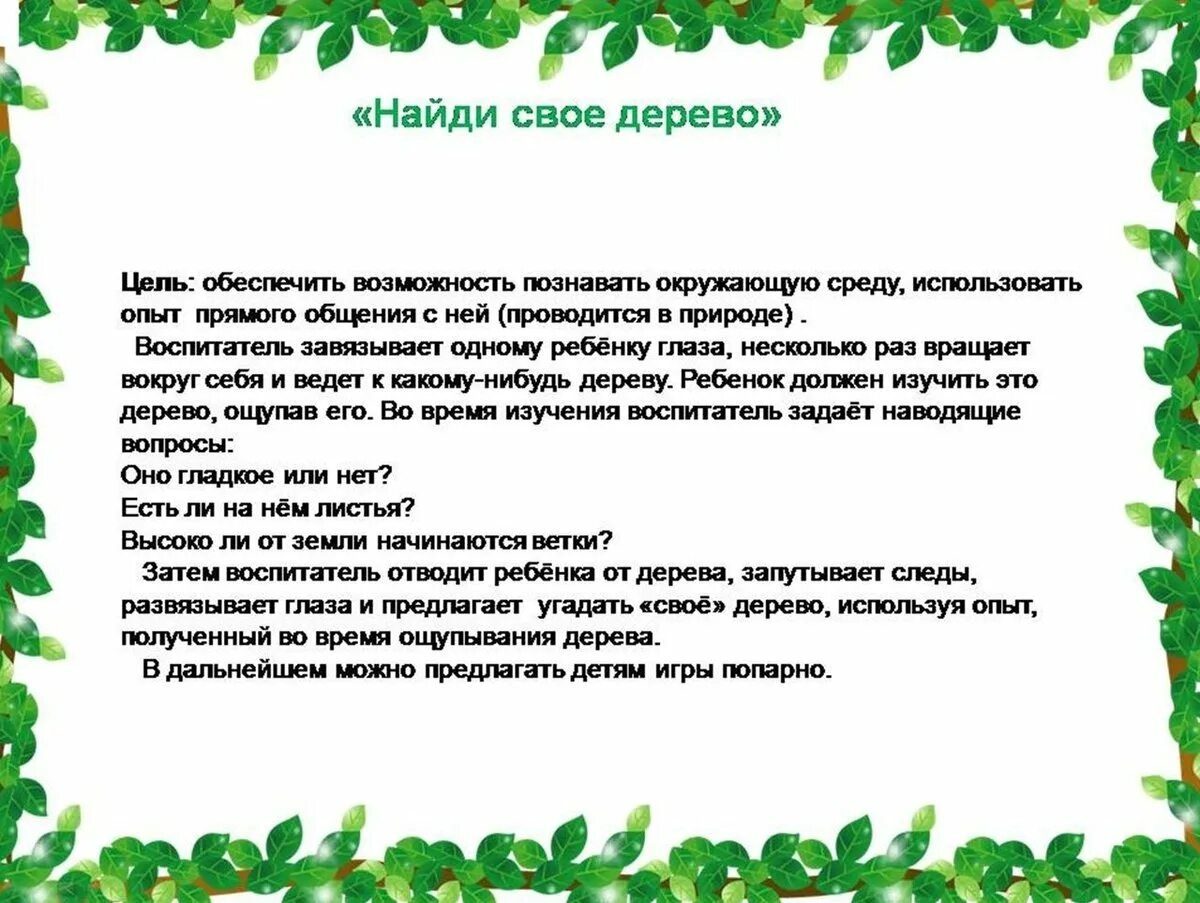 «Найди свое дерево»

Цель: обеспечить возможность познавать окружающую среду, использовать опыт прямого общения с ней (проводится в природе) .

Воспитатель завязывает одному ребёнку глаза, несколько раз вращает вокруг себя и ведет к какому-нибудь дереву. Ребенок должен изучить это дерево, ощупав его. Во время изучения воспитатель задаёт наводящие вопросы:
Оно гладкое или нет?
Есть ли на нём листья?
Высоко ли от земли начинаются ветки?

Затем воспитатель отводит ребёнка от дерева, запутывает следы, развязывает глаза и предлагает угадать «своё» дерево, используя опыт, полученный во время ощупывания дерева.

В дальнейшем можно предлагать детям игры попарно.